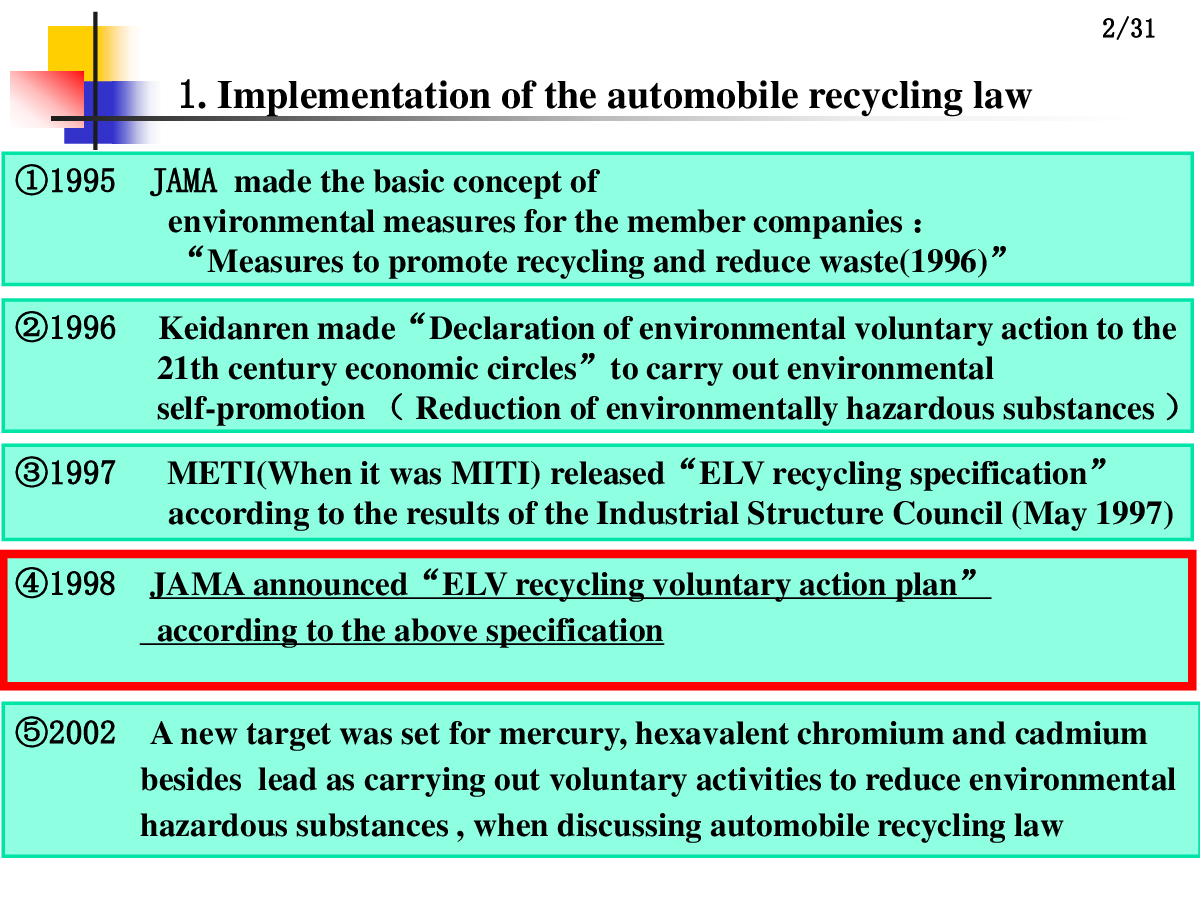 2/31

1. Implementation of the automobile recycling law

①1995 JAMA made the basic concept of environmental measures for the member companies : “Measures to promote recycling and reduce waste(1996)”

②1996 Keidanren made “Declaration of environmental voluntary action to the 21th century economic circles” to carry out environmental self-promotion （ Reduction of environmentally hazardous substances ）

③1997 METI(When it was MITI) released “ELV recycling specification” according to the results of the Industrial Structure Council (May 1997)

④1998 JAMA announced “ELV recycling voluntary action plan” according to the above specification

⑤2002 A new target was set for mercury, hexavalent chromium and cadmium besides lead as carrying out voluntary activities to reduce environmental hazardous substances , when discussing automobile recycling law